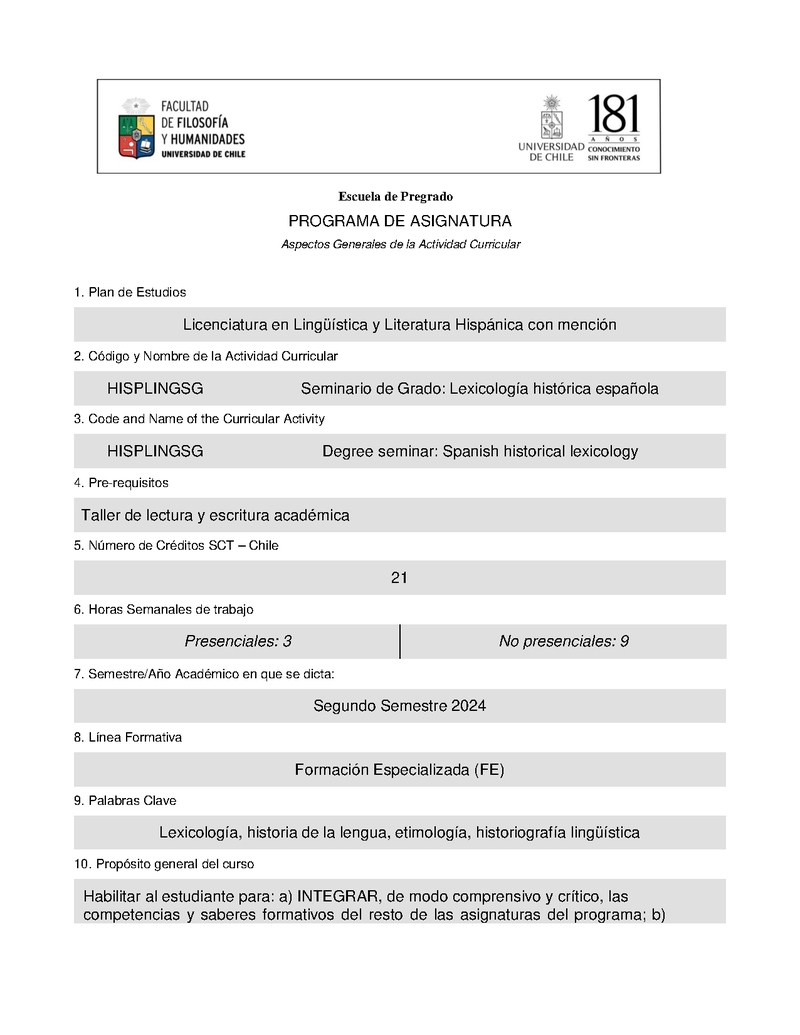 FACULTAD DE FILOSOFÍA Y HUMANIDADES
UNIVERSIDAD DE CHILE

UNIVERSIDAD DE CHILE
181 AÑOS
CONOCIMIENTO SIN FRONTERAS

Escuela de Pregrado

PROGRAMA DE ASIGNATURA

Aspectos Generales de la Actividad Curricular

1. Plan de Estudios

Licenciatura en Lingüística y Literatura Hispánica con mención

2. Código y Nombre de la Actividad Curricular

HISPLINGSG Seminario de Grado: Lexicología histórica española

3. Code and Name of the Curricular Activity

HISPLINGSG Degree seminar: Spanish historical lexicology

4. Pre-requisitos

Taller de lectura y escritura académica

5. Número de Créditos SCT – Chile

21

6. Horas Semanales de trabajo

| Presenciales: 3 | No presenciales: 9 |
|---|---|

7. Semestre/Año Académico en que se dicta:

Segundo Semestre 2024

8. Línea Formativa

Formación Especializada (FE)

9. Palabras Clave

Lexicología, historia de la lengua, etimología, historiografía lingüística

10. Propósito general del curso

Habilitar al estudiante para: a) INTEGRAR, de modo comprensivo y crítico, las competencias y saberes formativos del resto de las asignaturas del programa; b)